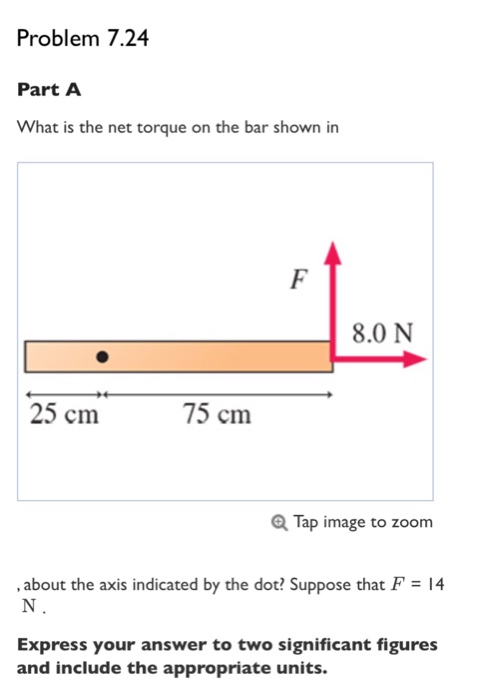 Problem 7.24

Part A

What is the net torque on the bar shown in

$F$

8.0 N

25 cm

75 cm

Tap image to zoom

, about the axis indicated by the dot? Suppose that $F$ = 14 N .

Express your answer to two significant figures and include the appropriate units.